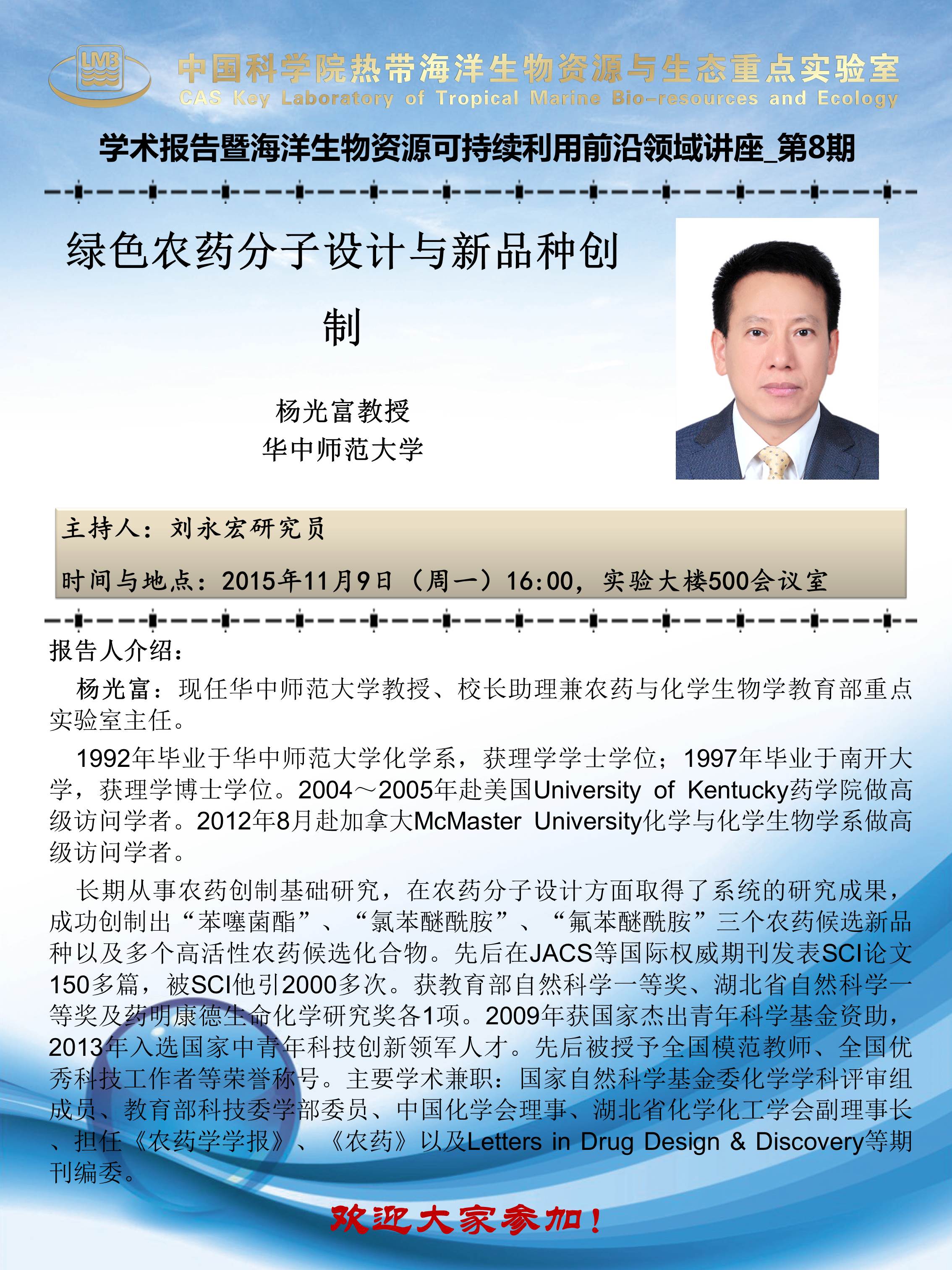 LMB

中国科学院热带海洋生物资源与生态重点实验室
CAS Key Laboratory of Tropical Marine Bio-resources and Ecology

学术报告暨海洋生物资源可持续利用前沿领域讲座_第8期

绿色农药分子设计与新品种创制

杨光富教授
华中师范大学

主持人：刘永宏研究员

时间与地点：2015年11月9日（周一）16:00，实验大楼500会议室

报告人介绍：

杨光富：现任华中师范大学教授、校长助理兼农药与化学生物学教育部重点实验室主任。

1992年毕业于华中师范大学化学系，获理学学士学位；1997年毕业于南开大学，获理学博士学位。2004～2005年赴美国University of Kentucky药学院做高级访问学者。2012年8月赴加拿大McMaster University化学与化学生物学系做高级访问学者。

长期从事农药创制基础研究，在农药分子设计方面取得了系统的研究成果，成功创制出“苯噻菌酯”、“氯苯醚酰胺”、“氟苯醚酰胺”三个农药候选新品种以及多个高活性农药候选化合物。先后在JACS等国际权威期刊发表SCI论文150多篇，被SCI他引2000多次。获教育部自然科学一等奖、湖北省自然科学一等奖及药明康德生命化学研究奖各1项。2009年获国家杰出青年科学基金资助，2013年入选国家中青年科技创新领军人才。先后被授予全国模范教师、全国优秀科技工作者等荣誉称号。主要学术兼职：国家自然科学基金委化学学科评审组成员、教育部科技委学部委员、中国化学会理事、湖北省化学化工学会副理事长、担任《农药学学报》、《农药》以及Letters in Drug Design & Discovery等期刊编委。

欢迎大家参加！